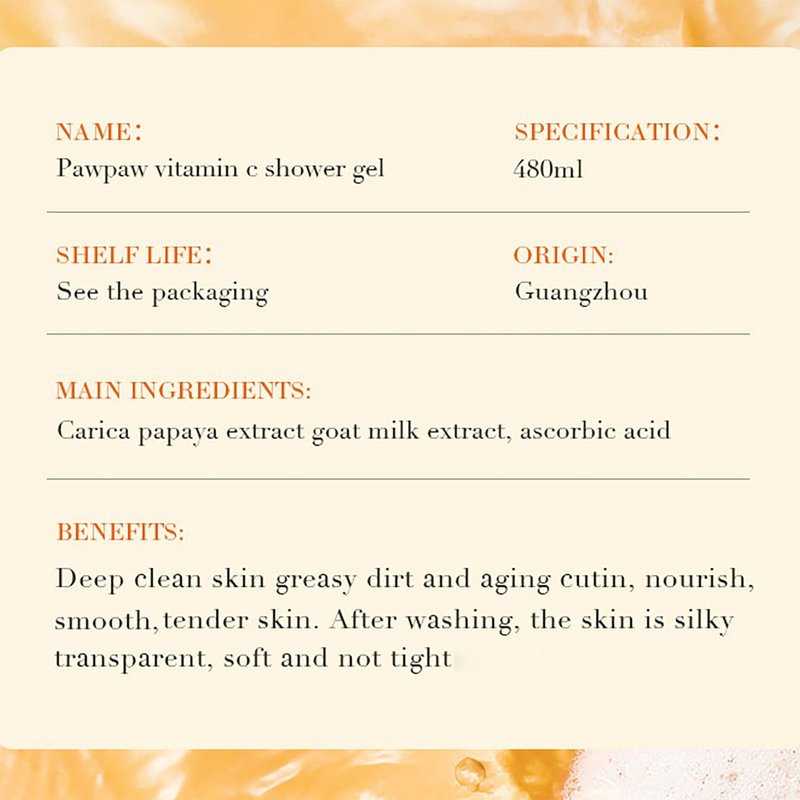 NAME:
Pawpaw vitamin c shower gel

SPECIFICATION:
480ml

SHELF LIFE:
See the packaging

ORIGIN:
Guangzhou

MAIN INGREDIENTS:
Carica papaya extract goat milk extract, ascorbic acid

BENEFITS:
Deep clean skin greasy dirt and aging cutin, nourish, smooth,tender skin. After washing, the skin is silky transparent, soft and not tight